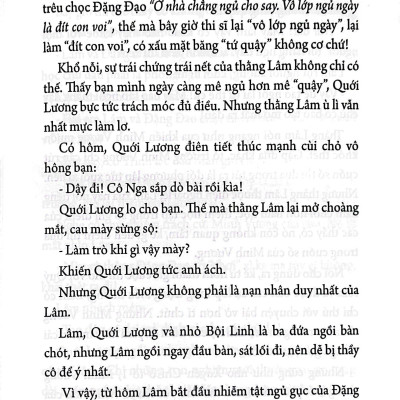 trêu chọc Đặng Đạo "Ở nhà chẳng ngủ cho say. Vô lớp ngủ ngày là đít con voi", thế mà bây giờ thi sĩ lại "vô lớp ngủ ngày", lại làm "đít con voi", có xấu mặt băng "tứ quậy" không cơ chứ!

Khổ nỗi, sự trái chứng trái nết của thằng Lâm không chỉ có thế. Thấy bạn mình ngày càng mê ngủ hơn mê "quậy", Quới Lương bực tức trách móc đủ điều. Nhưng thằng Lâm ù lì vẫn nhất mực làm lơ.

Có hôm, Quới Lương điên tiết thúc mạnh cùi chỏ vô hông bạn:

- Dậy đi! Cô Nga sắp dò bài rồi kìa!

Quới Lương lo cho bạn. Thế mà thằng Lâm lại mở choàng mắt, cau mày sừng sộ:

- Làm trò khỉ gì vậy mày?

Khiến Quới Lương tức anh ách.

Nhưng Quới Lương không phải là nạn nhân duy nhất của Lâm.

Lâm, Quới Lương và nhỏ Bội Linh là ba đứa ngồi bàn chót, nhưng Lâm ngồi ngay đầu bàn, sát lối đi, nên dễ bị thầy cô để ý nhất.

Vì vậy, từ hôm Lâm bắt đầu nhiễm tật ngủ gục của Đặng